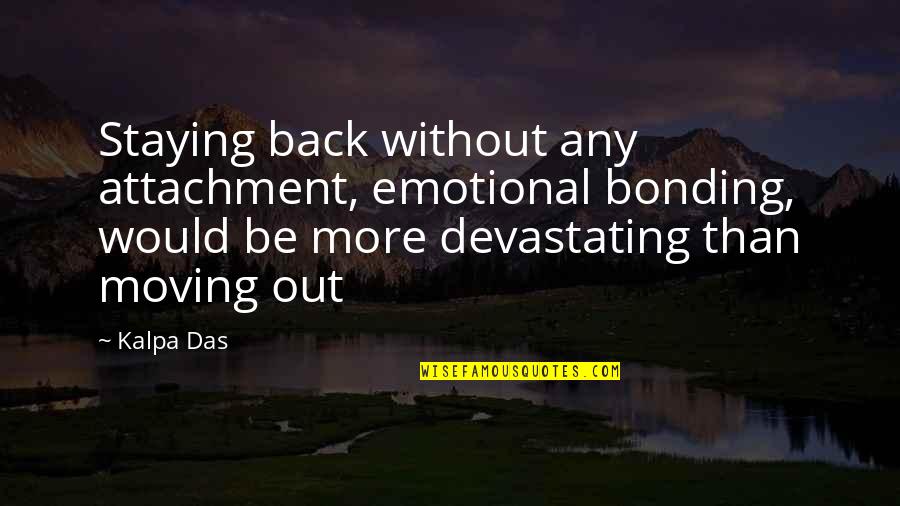 Staying back without any attachment, emotional bonding, would be more devastating than moving out

~ Kalpa Das

WISEFAMOUSQUOTES.COM